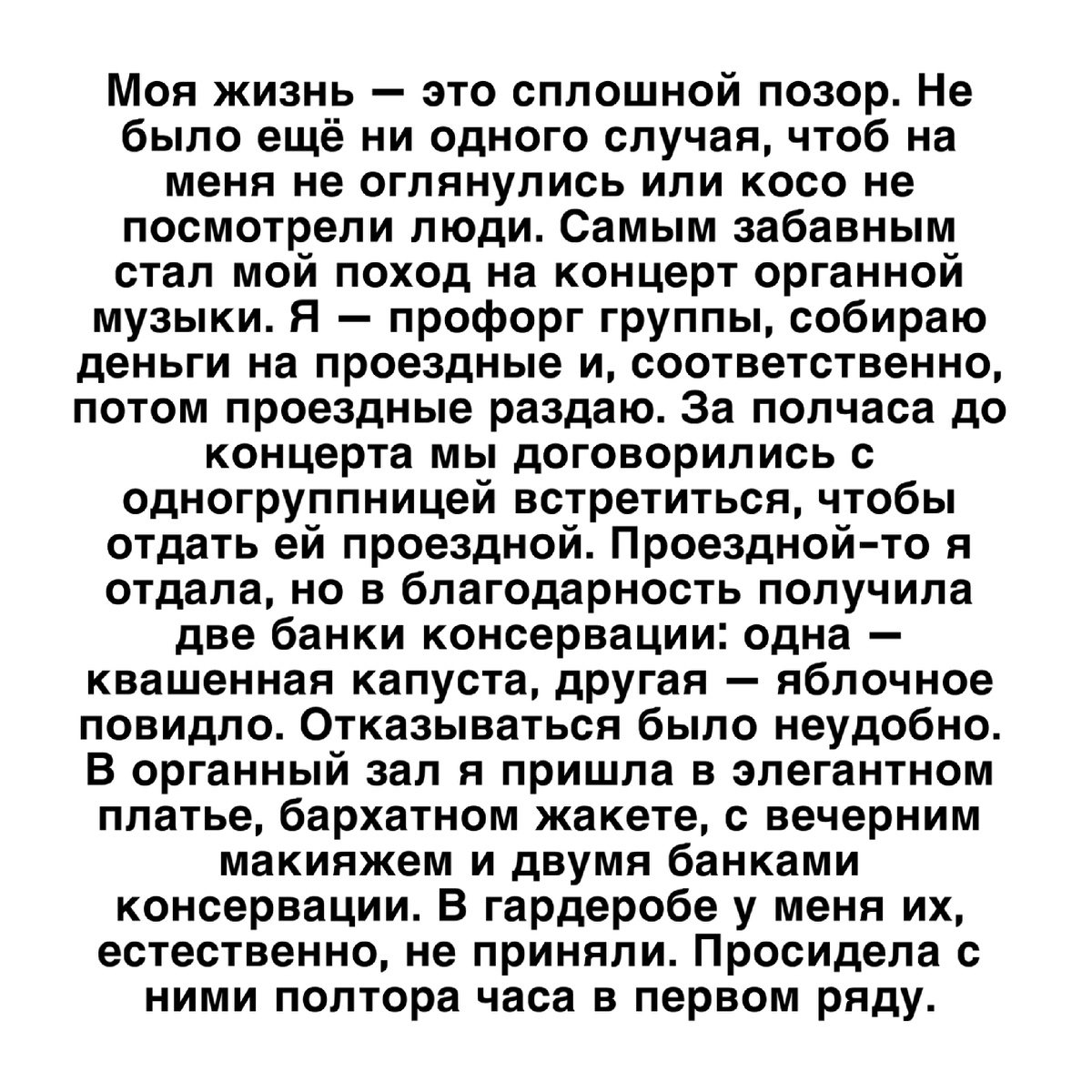 Моя жизнь — это сплошной позор. Не было ещё ни одного случая, чтоб на меня не оглянулись или косо не посмотрели люди. Самым забавным стал мой поход на концерт органной музыки. Я — профорг группы, собираю деньги на проездные и, соответственно, потом проездные раздаю. За полчаса до концерта мы договорились с одногруппницей встретиться, чтобы отдать ей проездной. Проездной-то я отдала, но в благодарность получила две банки консервации: одна — квашенная капуста, другая — яблочное повидло. Отказываться было неудобно. В органный зал я пришла в элегантном платье, бархатном жакете, с вечерним макияжем и двумя банками консервации. В гардеробе у меня их, естественно, не приняли. Просидела с ними полтора часа в первом ряду.